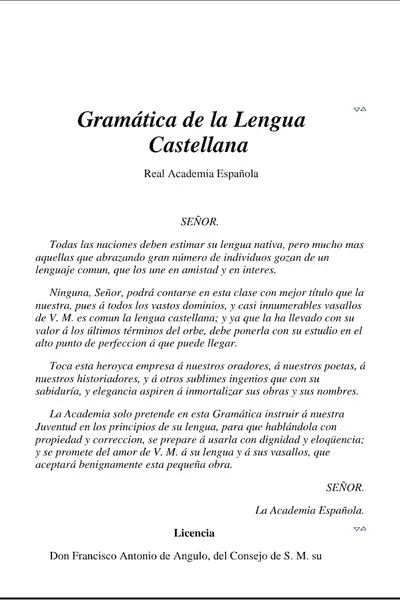 Gramática de la Lengua Castellana

Real Academia Española

SEÑOR.

Todas las naciones deben estimar su lengua nativa, pero mucho mas aquellas que abrazando gran número de individuos gozan de un lenguaje comun, que los une en amistad y en interes.

Ninguna, Señor, podrá contarse en esta clase con mejor título que la nuestra, pues á todos los vastos dominios, y casi innumerables vasallos de V. M. es comun la lengua castellana; y ya que la ha llevado con su valor á los últimos términos del orbe, debe ponerla con su estudio en el alto punto de perfeccion á que puede llegar.

Toca esta heroyca empresa á nuestros oradores, á nuestros poetas, á nuestros historiadores, y á otros sublimes ingenios que con su sabiduría, y elegancia aspiren á inmortalizar sus obras y sus nombres.

La Academia solo pretende en esta Gramática instruir á nuestra Juventud en los principios de su lengua, para que hablándola con propiedad y correccion, se prepare á usarla con dignidad y eloqüencia; y se promete del amor de V. M. á su lengua y á sus vasallos, que aceptará benignamente esta pequeña obra.

SEÑOR.

La Academia Española.

Licencia

Don Francisco Antonio de Angulo, del Consejo de S. M. su